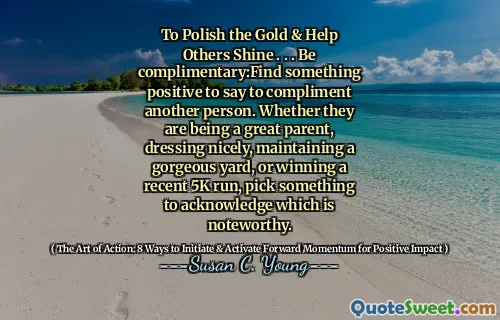 To Polish the Gold & Help Others Shine . . . Be complimentary:Find something positive to say to compliment another person. Whether they are being a great parent, dressing nicely, maintaining a gorgeous yard, or winning a recent 5K run, pick something to acknowledge which is noteworthy.

( The Art of Action: 8 Ways to Initiate & Activate Forward Momentum for Positive Impact )

Susan C. Young

QuoteSweet.com